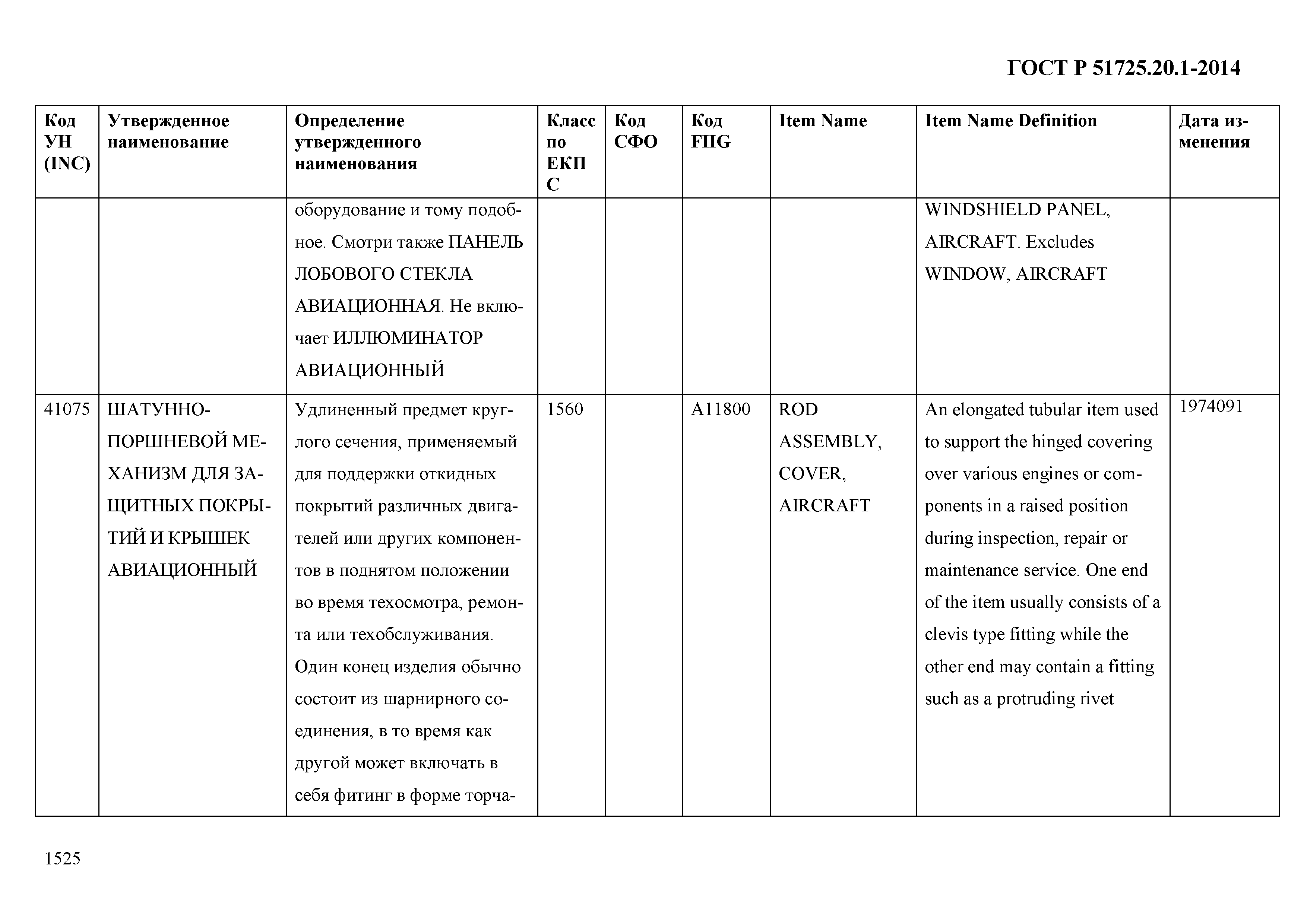 ГОСТ Р 51725.20.1-2014

| Код УН (INC) | Утвержденное наименование | Определение утвержденного наименования | Класс по ЕКПС | Код СФО | Код FIIG | Item Name | Item Name Definition | Дата изменения |
|---|---|---|---|---|---|---|---|---|
| | | оборудование и тому подобное. Смотри также ПАНЕЛЬ ЛОБОВОГО СТЕКЛА АВИАЦИОННАЯ. Не включает ИЛЛЮМИНАТОР АВИАЦИОННЫЙ | | | | | WINDSHIELD PANEL, AIRCRAFT. Excludes WINDOW, AIRCRAFT | |
| 41075 | ШАТУННО-ПОРШНЕВОЙ МЕХАНИЗМ ДЛЯ ЗАЩИТНЫХ ПОКРЫТИЙ И КРЫШЕК АВИАЦИОННЫЙ | Удлиненный предмет круглого сечения, применяемый для поддержки откидных покрытий различных двигателей или других компонентов в поднятом положении во время техосмотра, ремонта или техобслуживания. Один конец изделия обычно состоит из шарнирного соединения, в то время как другой может включать в себя фитинг в форме торча- | 1560 | | A11800 | ROD ASSEMBLY, COVER, AIRCRAFT | An elongated tubular item used to support the hinged covering over various engines or components in a raised position during inspection, repair or maintenance service. One end of the item usually consists of a clevis type fitting while the other end may contain a fitting such as a protruding rivet | 1974091 |

1525